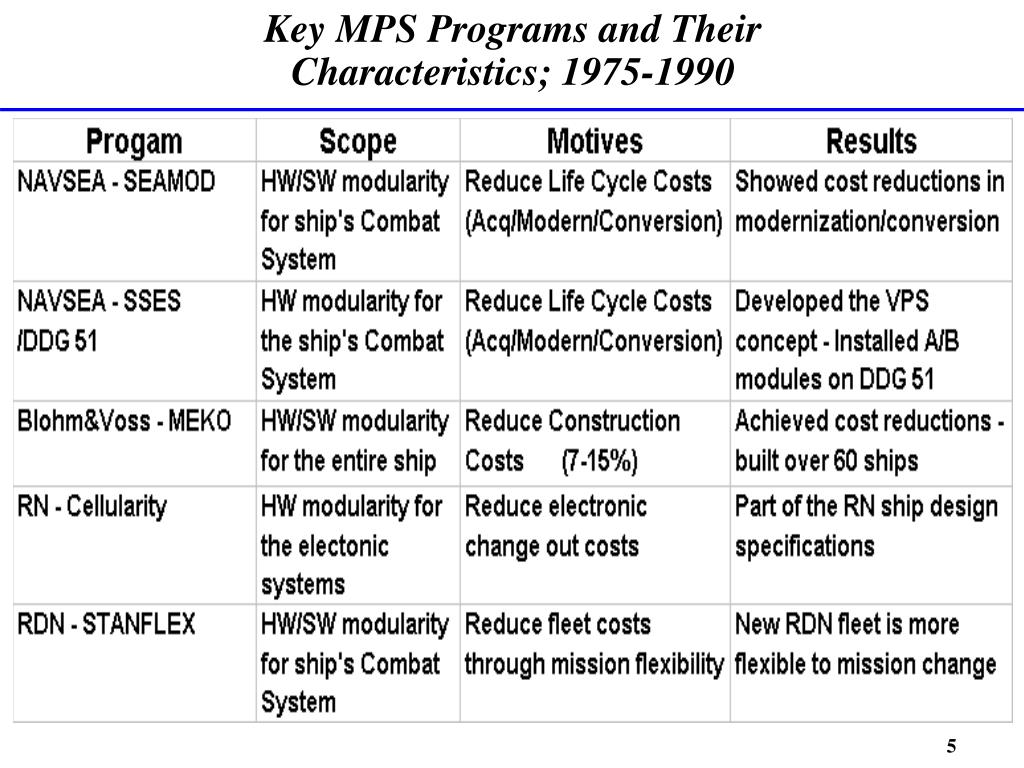 Key MPS Programs and Their Characteristics; 1975-1990

| Progam | Scope | Motives | Results |
|---|---|---|---|
| NAVSEA - SEAMOD | HW/SW modularity for ship's Combat System | Reduce Life Cycle Costs (Acq/Modern/Conversion) | Showed cost reductions in modernization/conversion |
| NAVSEA - SSES /DDG 51 | HW modularity for the ship's Combat System | Reduce Life Cycle Costs (Acq/Modern/Conversion) | Developed the VPS concept - Installed A/B modules on DDG 51 |
| Blohm&Voss - MEKO | HW/SW modularity for the entire ship | Reduce Construction Costs (7-15%) | Achieved cost reductions - built over 60 ships |
| RN - Cellularity | HW modularity for the electonic systems | Reduce electronic change out costs | Part of the RN ship design specifications |
| RDN - STANFLEX | HW/SW modularity for ship's Combat System | Reduce fleet costs through mission flexibility | New RDN fleet is more flexible to mission change |

5